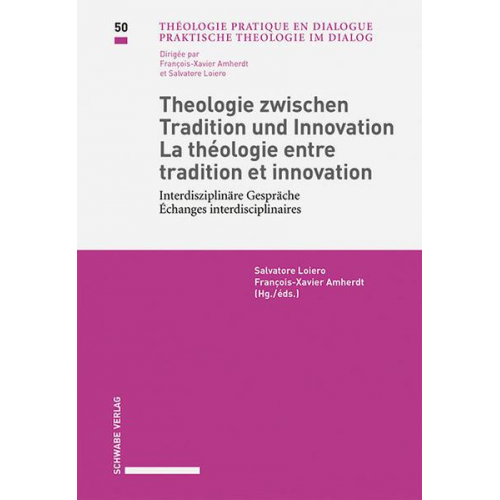 50

THÉOLOGIE PRATIQUE EN DIALOGUE
PRAKTISCHE THEOLOGIE IM DIALOG

Dirigée par
François-Xavier Amherdt
et Salvatore Loiero

Theologie zwischen Tradition und Innovation
La théologie entre tradition et innovation

Interdisziplinäre Gespräche
Échanges interdisciplinaires

Salvatore Loiero
François-Xavier Amherdt
(Hg./éds.)

SCHWABE VERLAG